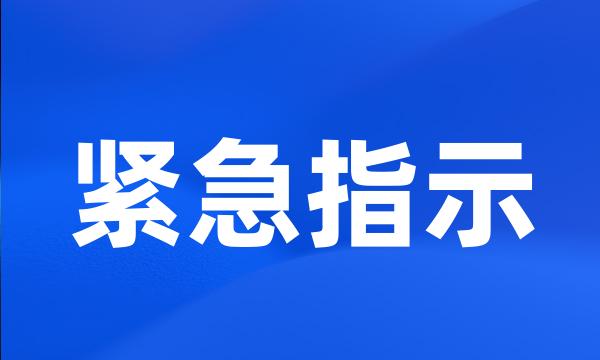 紧急指示